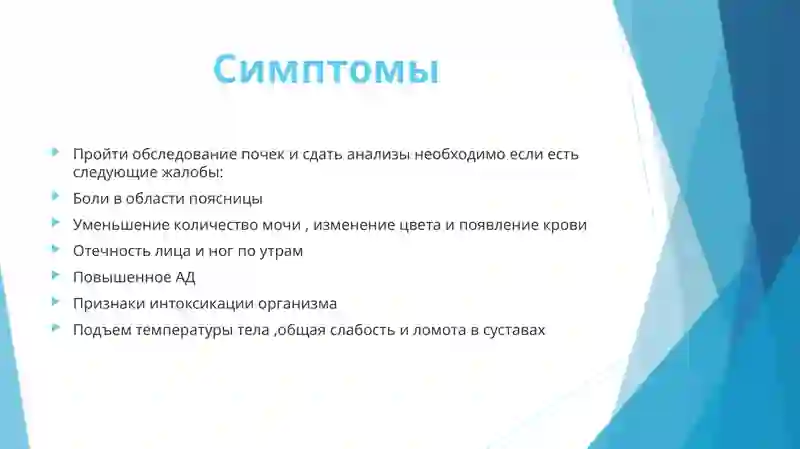 Симптомы

Пройти обследование почек и сдать анализы необходимо если есть следующие жалобы:

Боли в области поясницы

Уменьшение количество мочи , изменение цвета и появление крови

Отечность лица и ног по утрам

Повышенное АД

Признаки интоксикации организма

Подъем температуры тела ,общая слабость и ломота в суставах